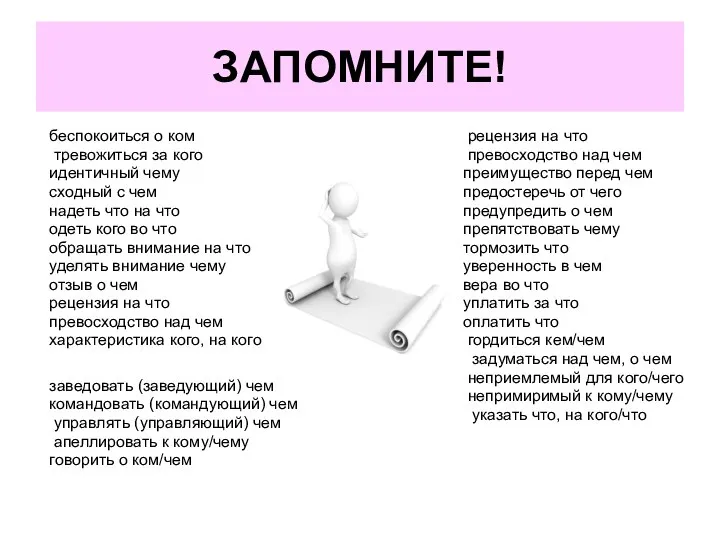 ЗАПОМНИТЕ!

беспокоиться о ком
тревожиться за кого
идентичный чему
сходный с чем
надеть что на что
одеть кого во что
обращать внимание на что
уделять внимание чему
отзыв о чем
рецензия на что
превосходство над чем
характеристика кого, на кого

заведовать (заведующий) чем
командовать (командующий) чем
управлять (управляющий) чем
апеллировать к кому/чему
говорить о ком/чем

рецензия на что
превосходство над чем
преимущество перед чем
предостеречь от чего
предупредить о чем
препятствовать чему
тормозить что
уверенность в чем
вера во что
уплатить за что
оплатить что
гордиться кем/чем
задуматься над чем, о чем
неприемлемый для кого/чего
непримиримый к кому/чему
указать что, на кого/что